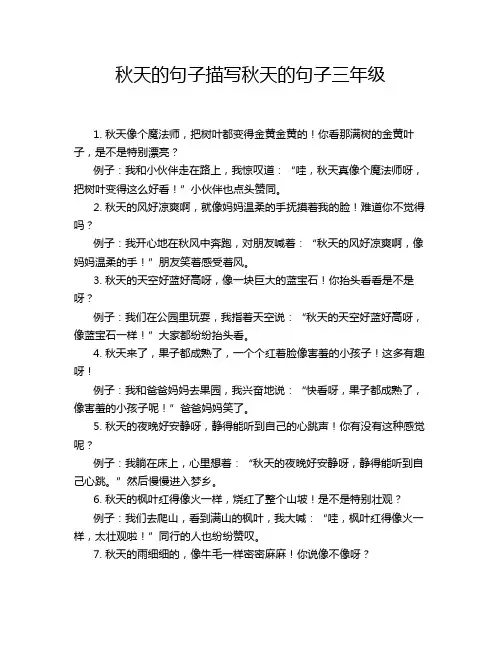 秋天的句子描写秋天的句子三年级

1. 秋天像个魔法师，把树叶都变得金黄金黄的！你看那满树的金黄叶子，是不是特别漂亮？

例子：我和小伙伴走在路上，我惊叹道：“哇，秋天真像个魔法师呀，把树叶变得这么好看！”小伙伴也点头赞同。

2. 秋天的风好凉爽啊，就像妈妈温柔的手抚摸着我的脸！难道你不觉得吗？

例子：我开心地在秋风中奔跑，对朋友喊着：“秋天的风好凉爽啊，像妈妈温柔的手！”朋友笑着感受着风。

3. 秋天的天空好蓝好高呀，像一块巨大的蓝宝石！你抬头看看是不是呀？

例子：我们在公园里玩耍，我指着天空说：“秋天的天空好蓝好高呀，像蓝宝石一样！”大家都纷纷抬头看。

4. 秋天来了，果子都成熟了，一个个红着脸像害羞的小孩子！这多有趣呀！

例子：我和爸爸妈妈去果园，我兴奋地说：“快看呀，果子都成熟了，像害羞的小孩子呢！”爸爸妈妈笑了。

5. 秋天的夜晚好安静呀，静得能听到自己的心跳声！你有没有这种感觉呢？

例子：我躺在床上，心里想着：“秋天的夜晚好安静呀，静得能听到自己心跳。”然后慢慢进入梦乡。

6. 秋天的枫叶红得像火一样，烧红了整个山坡！是不是特别壮观？

例子：我们去爬山，看到满山的枫叶，我大喊：“哇，枫叶红得像火一样，太壮观啦！”同行的人也纷纷赞叹。

7. 秋天的雨细细的，像牛毛一样密密麻麻！你说像不像呀？